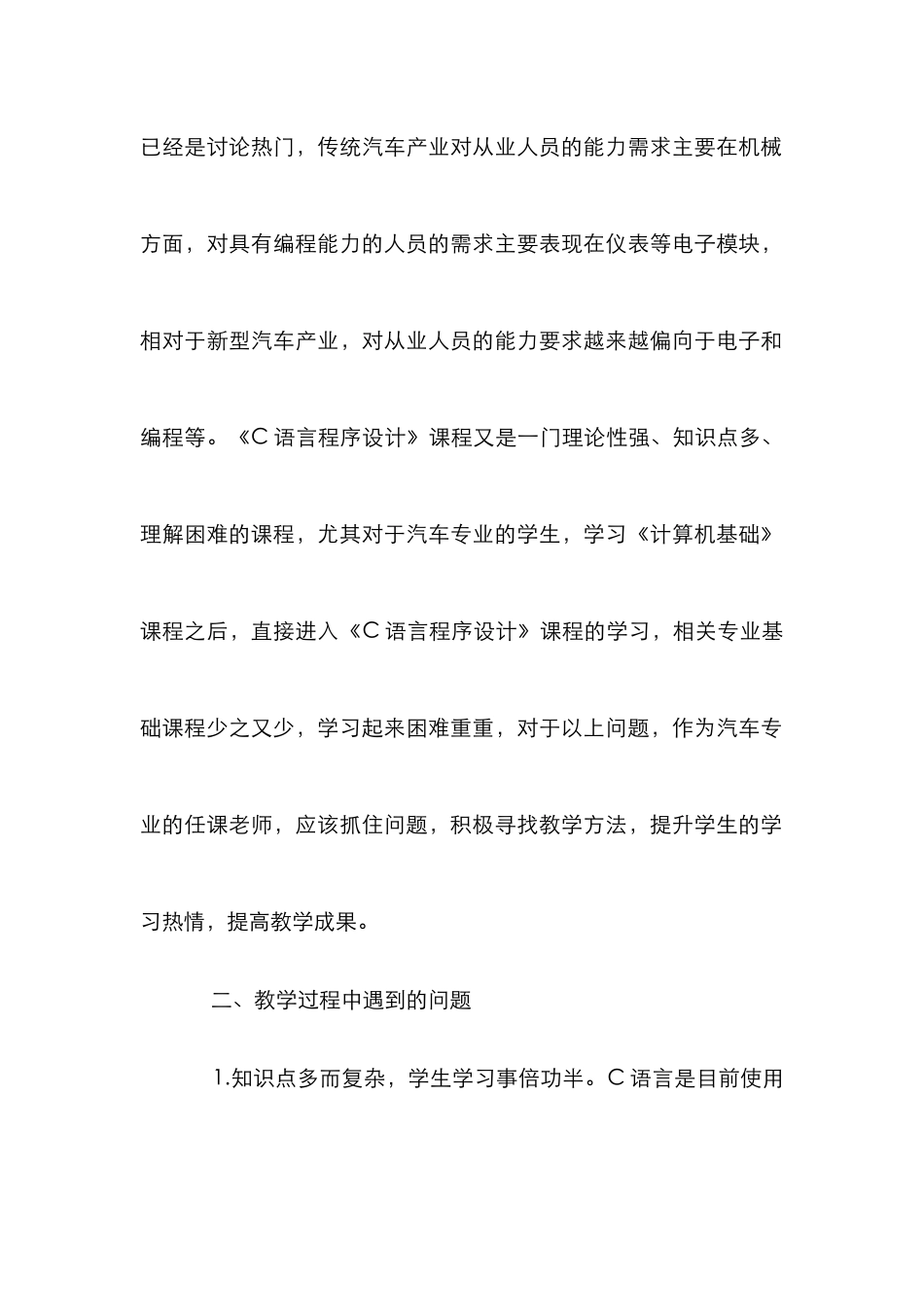 已经是讨论热门，传统汽车产业对从业人员的能力需求主要在机械方面，对具有编程能力的人员的需求主要表现在仪表等电子模块，相对于新型汽车产业，对从业人员的能力要求越来越偏向于电子和编程等。《C 语言程序设计》课程又是一门理论性强、知识点多、理解困难的课程，尤其对于汽车专业的学生，学习《计算机基础》课程之后，直接进入《C 语言程序设计》课程的学习，相关专业基础课程少之又少，学习起来困难重重，对于以上问题，作为汽车专业的任课老师，应该抓住问题，积极寻找教学方法，提升学生的学习热情，提高教学成果。

二、教学过程中遇到的问题

1.知识点多而复杂，学生学习事倍功半。C 语言是目前使用